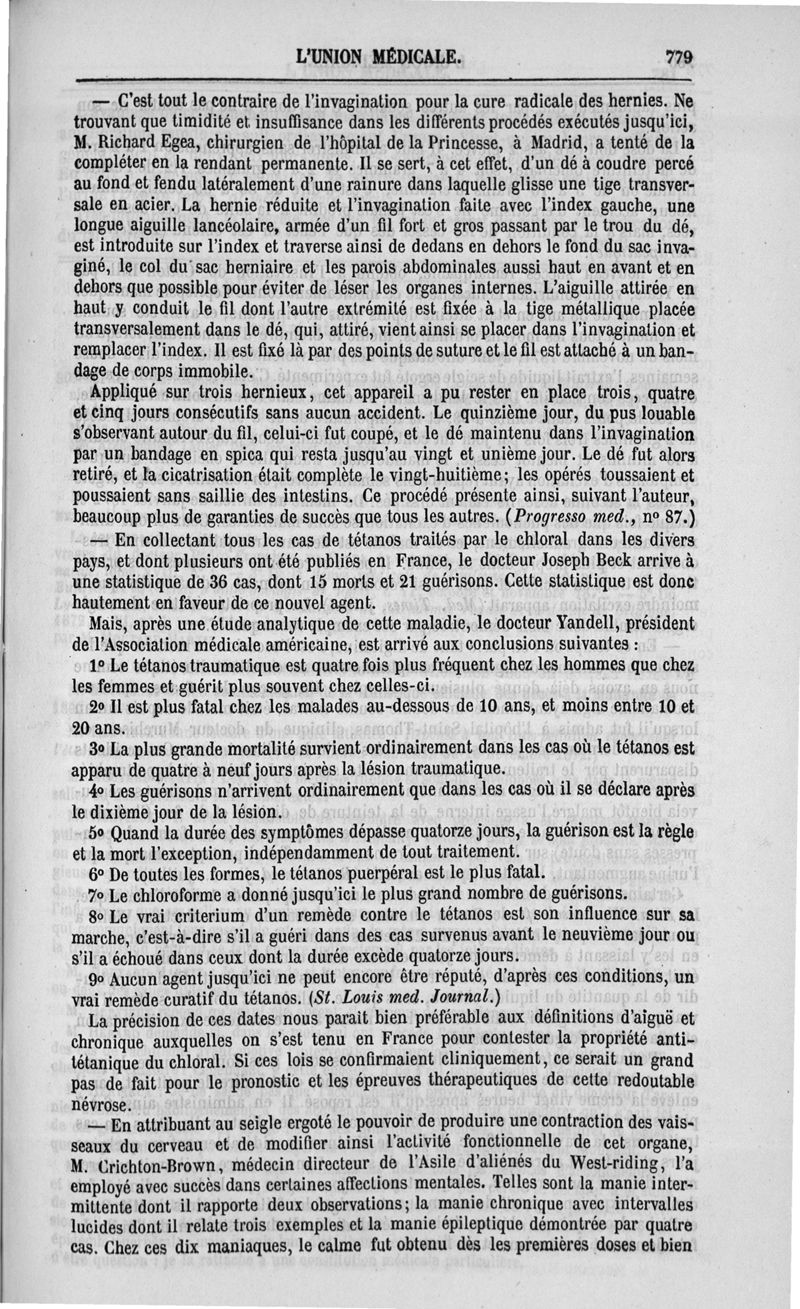 L'UNION MÉDICALE. 779

— C'est tout le contraire de l'invagination pour la cure radicale des hernies. Ne trouvant que timidité et insuffisance dans les différents procédés exécutés jusqu'ici, M. Richard Egea, chirurgien de l'hôpital de la Princesse, à Madrid, a tenté de la compléter en la rendant permanente. Il se sert, à cet effet, d'un dé à coudre percé au fond et fendu latéralement d'une rainure dans laquelle glisse une tige transversale en acier. La hernie réduite et l'invagination faite avec l'index gauche, une longue aiguille lancéolaire, armée d'un fil fort et gros passant par le trou du dé, est introduite sur l'index et traverse ainsi de dedans en dehors le fond du sac invaginé, le col du sac herniaire et les parois abdominales aussi haut en avant et en dehors que possible pour éviter de léser les organes internes. L'aiguille attirée en haut y conduit le fil dont l'autre extrémité est fixée à la tige métallique placée transversalement dans le dé, qui, attiré, vient ainsi se placer dans l'invagination et remplacer l'index. Il est fixé là par des points de suture et le fil est attaché à un bandage de corps immobile.

Appliqué sur trois hernieux, cet appareil a pu rester en place trois, quatre et cinq jours consécutifs sans aucun accident. Le quinzième jour, du pus louable s'observant autour du fil, celui-ci fut coupé, et le dé maintenu dans l'invagination par un bandage en spica qui resta jusqu'au vingt et unième jour. Le dé fut alors retiré, et la cicatrisation était complète le vingt-huitième; les opérés toussaient et poussaient sans saillie des intestins. Ce procédé présente ainsi, suivant l'auteur, beaucoup plus de garanties de succès que tous les autres. (Progresso med., nº 87.)

— En collectant tous les cas de tétanos traités par le chloral dans les divers pays, et dont plusieurs ont été publiés en France, le docteur Joseph Beck arrive à une statistique de 36 cas, dont 15 morts et 21 guérisons. Cette statistique est donc hautement en faveur de ce nouvel agent.

Mais, après une étude analytique de cette maladie, le docteur Yandell, président de l'Association médicale américaine, est arrivé aux conclusions suivantes :

1º Le tétanos traumatique est quatre fois plus fréquent chez les hommes que chez les femmes et guérit plus souvent chez celles-ci.

2º Il est plus fatal chez les malades au-dessous de 10 ans, et moins entre 10 et 20 ans.

3º La plus grande mortalité survient ordinairement dans les cas où le tétanos est apparu de quatre à neuf jours après la lésion traumatique.

4º Les guérisons n'arrivent ordinairement que dans les cas où il se déclare après le dixième jour de la lésion.

5º Quand la durée des symptômes dépasse quatorze jours, la guérison est la règle et la mort l'exception, indépendamment de tout traitement.

6º De toutes les formes, le tétanos puerpéral est le plus fatal.

7º Le chloroforme a donné jusqu'ici le plus grand nombre de guérisons.

8º Le vrai criterium d'un remède contre le tétanos est son influence sur sa marche, c'est-à-dire s'il a guéri dans des cas survenus avant le neuvième jour ou s'il a échoué dans ceux dont la durée excède quatorze jours.

9º Aucun agent jusqu'ici ne peut encore être réputé, d'après ces conditions, un vrai remède curatif du tétanos. (St. Louis med. Journal.)

La précision de ces dates nous paraît bien préférable aux définitions d'aiguë et chronique auxquelles on s'est tenu en France pour contester la propriété antitétanique du chloral. Si ces lois se confirmaient cliniquement, ce serait un grand pas de fait pour le pronostic et les épreuves thérapeutiques de cette redoutable névrose.

— En attribuant au seigle ergoté le pouvoir de produire une contraction des vaisseaux du cerveau et de modifier ainsi l'activité fonctionnelle de cet organe, M. Crichton-Brown, médecin directeur de l'Asile d'aliénés du West-riding, l'a employé avec succès dans certaines affections mentales. Telles sont la manie intermittente dont il rapporte deux observations; la manie chronique avec intervalles lucides dont il relate trois exemples et la manie épileptique démontrée par quatre cas. Chez ces dix maniaques, le calme fut obtenu dès les premières doses et bien